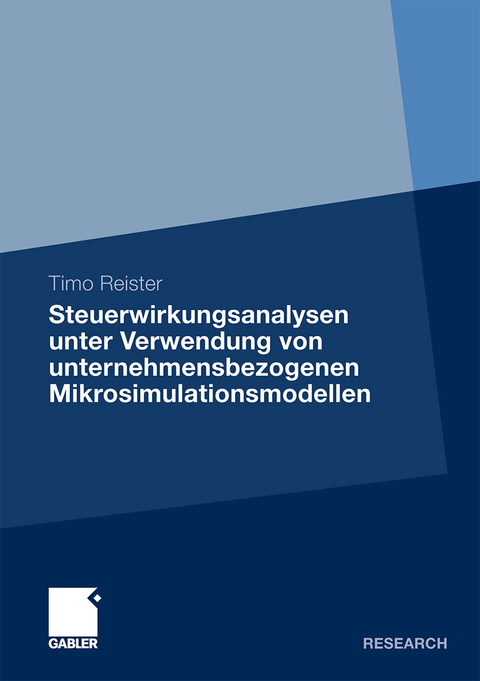 Timo Reister

Steuerwirkungsanalysen unter Verwendung von unternehmensbezogenen Mikrosimulationsmodellen

GABLER

RESEARCH